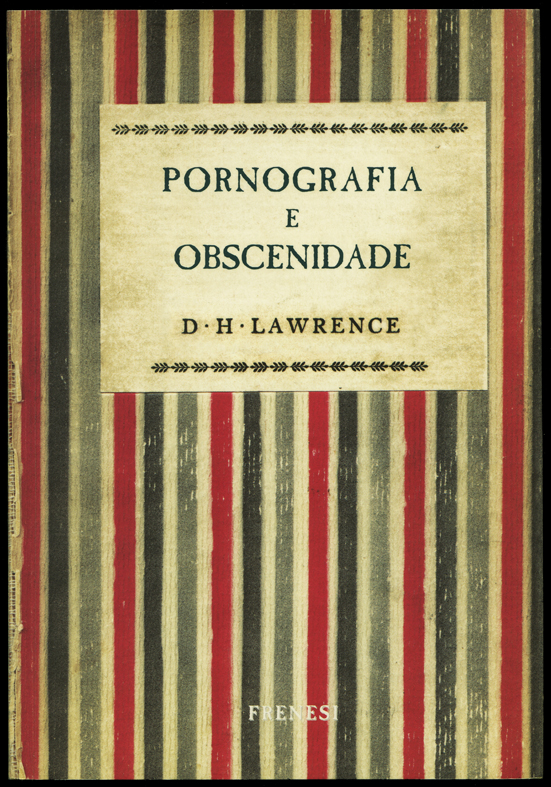 PORNOGRAFIA
E
OBSCENIDADE

D·H·LAWRENCE

FRENESI